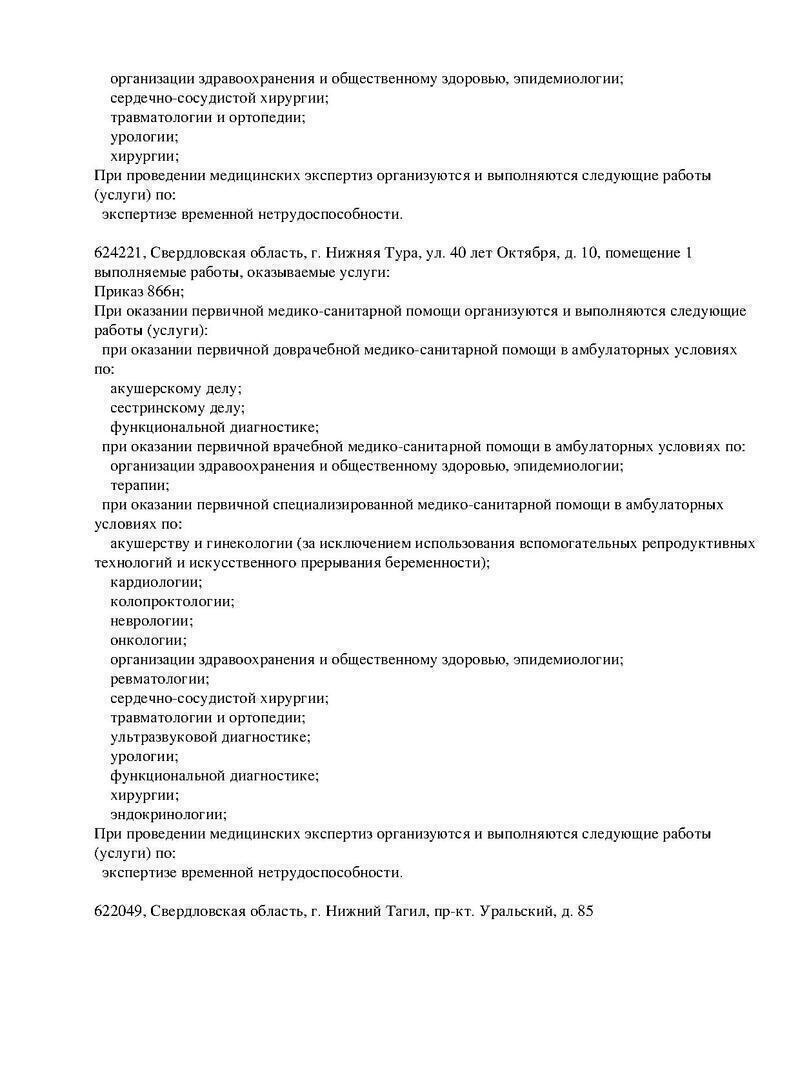 организации здравоохранения и общественному здоровью, эпидемиологии;
сердечно-сосудистой хирургии;
травматологии и ортопедии;
урологии;
хирургии;
При проведении медицинских экспертиз организуются и выполняются следующие работы (услуги) по:
экспертизе временной нетрудоспособности.

624221, Свердловская область, г. Нижняя Тура, ул. 40 лет Октября, д. 10, помещение 1
выполняемые работы, оказываемые услуги:
Приказ 866н;
При оказании первичной медико-санитарной помощи организуются и выполняются следующие работы (услуги):
при оказании первичной доврачебной медико-санитарной помощи в амбулаторных условиях по:
акушерскому делу;
сестринскому делу;
функциональной диагностике;
при оказании первичной врачебной медико-санитарной помощи в амбулаторных условиях по:
организации здравоохранения и общественному здоровью, эпидемиологии;
терапии;
при оказании первичной специализированной медико-санитарной помощи в амбулаторных условиях по:
акушерству и гинекологии (за исключением использования вспомогательных репродуктивных технологий и искусственного прерывания беременности);
кардиологии;
колопроктологии;
неврологии;
онкологии;
организации здравоохранения и общественному здоровью, эпидемиологии;
ревматологии;
сердечно-сосудистой хирургии;
травматологии и ортопедии;
ультразвуковой диагностике;
урологии;
функциональной диагностике;
хирургии;
эндокринологии;
При проведении медицинских экспертиз организуются и выполняются следующие работы (услуги) по:
экспертизе временной нетрудоспособности.

622049, Свердловская область, г. Нижний Тагил, пр-кт. Уральский, д. 85